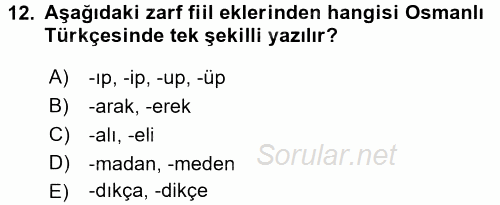 12. Aşağıdaki zarf fiil eklerinden hangisi Osmanlı Türkçesinde tek şekilli yazılır?

A) -ıp, -ip, -up, -üp
B) -arak, -erek
C) -alı, -eli
D) -madan, -meden
E) -dıkça, -dikçe

Sorular.net